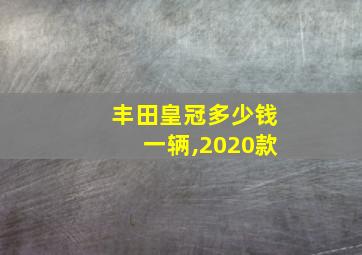 丰田皇冠多少钱一辆,2020款